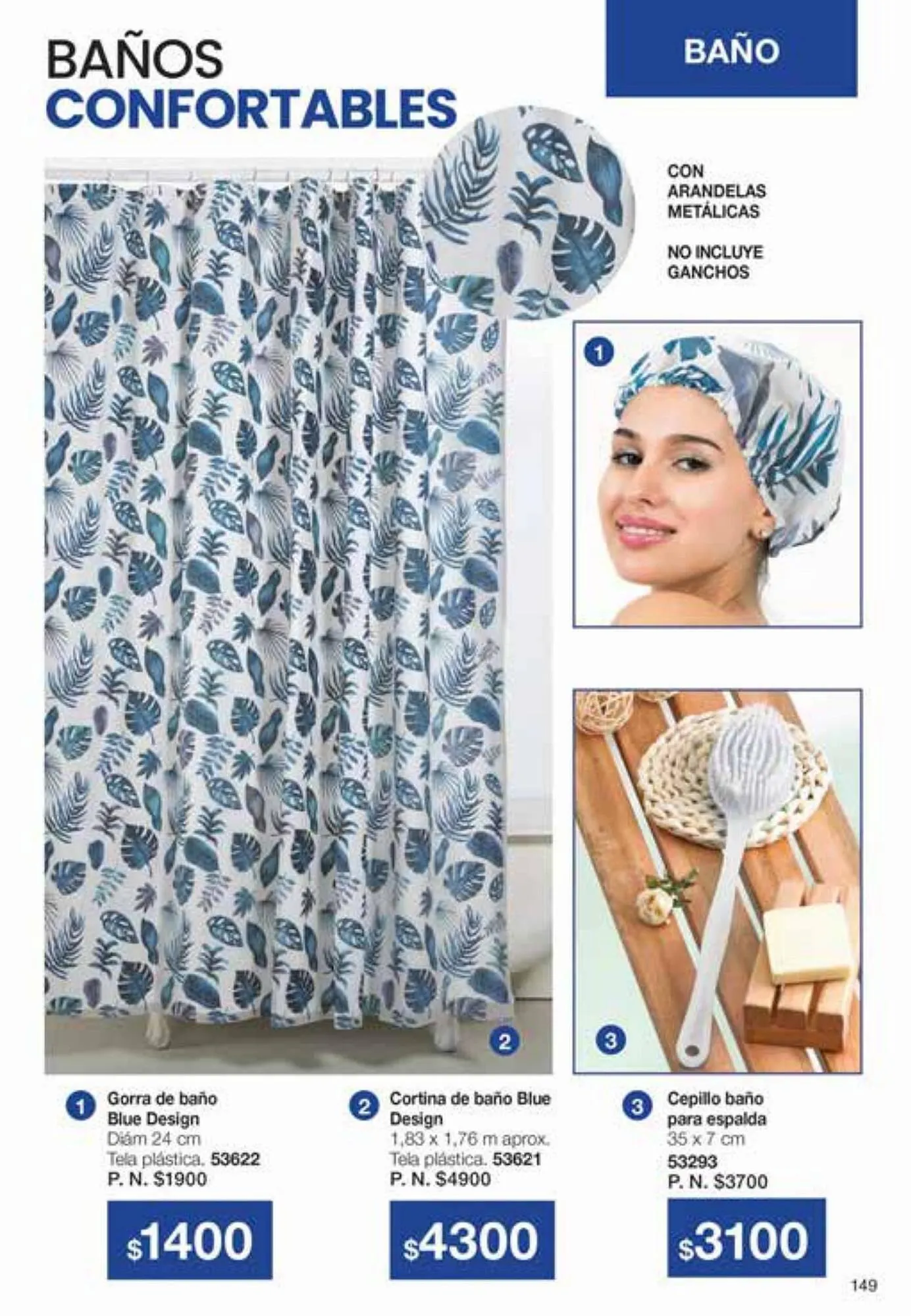 BAÑOS
CONFORTABLES

BAÑO

CON
ARANDELAS
METÁLICAS

NO INCLUYE
GANCHOS

1

2

3

1 Gorra de baño
Blue Design
Diám 24 cm
Tela plástica. 53622
P. N. $1900

$1400

2 Cortina de baño Blue
Design
1,83 x 1,76 m aprox.
Tela plástica. 53621
P. N. $4900

$4300

3 Cepillo baño
para espalda
35 x 7 cm
53293
P. N. $3700

$3100

149